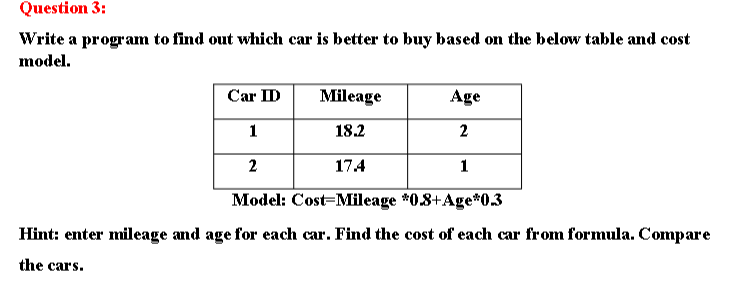 Question 3:

Write a program to find out which car is better to buy based on the below table and cost model.

| Car ID | Mileage | Age |
|---|---|---|
| 1 | 18.2 | 2 |
| 2 | 17.4 | 1 |

Model: Cost=Mileage *0.8+Age*0.3

Hint: enter mileage and age for each car. Find the cost of each car from formula. Compare the cars.